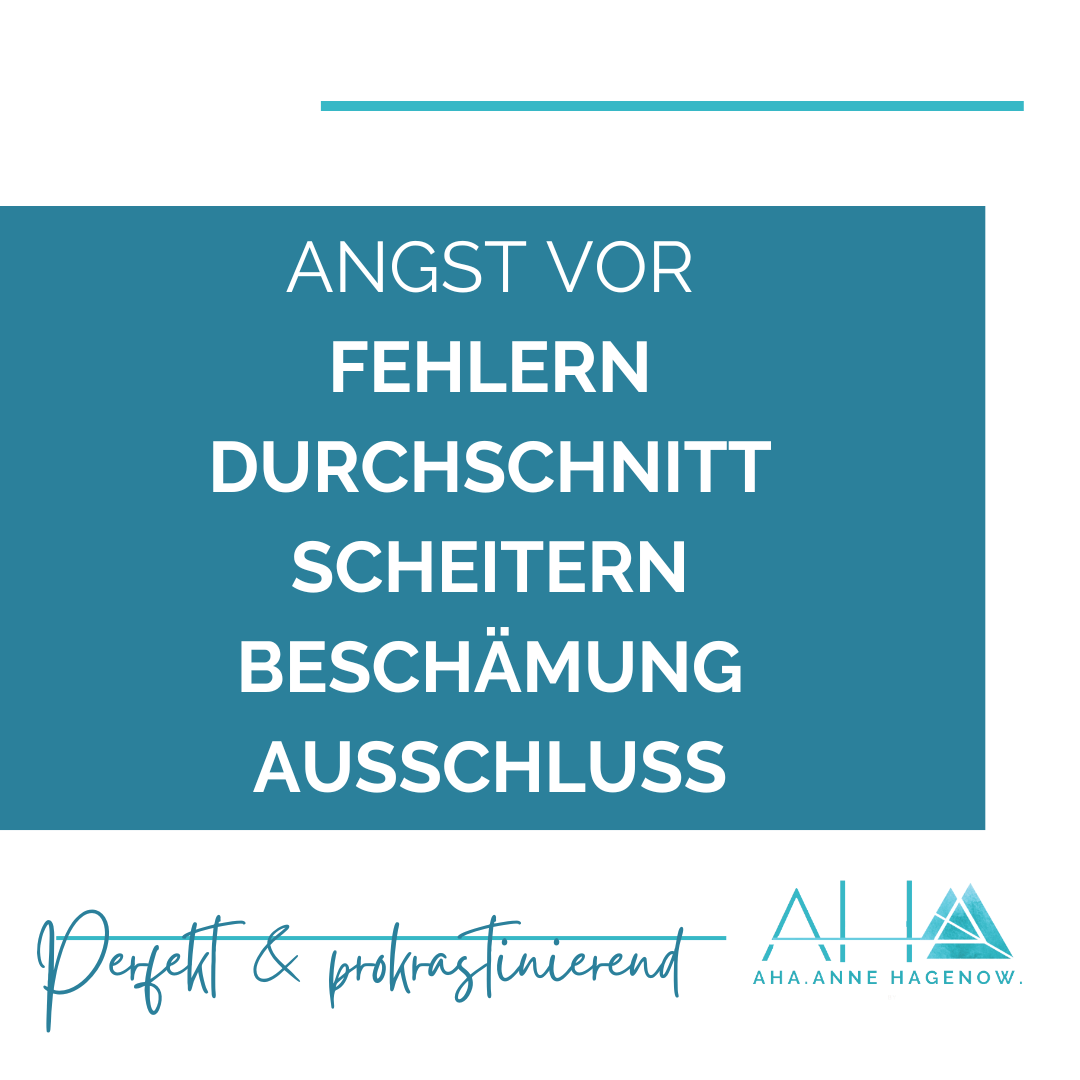 ANGST VOR
FEHLERN
DURCHSCHNITT
SCHEITERN
BESCHÄMUNG
AUSSCHLUSS

Perfekt & prokrastinierend

AHA

AHA.ANNE HAGENOW.